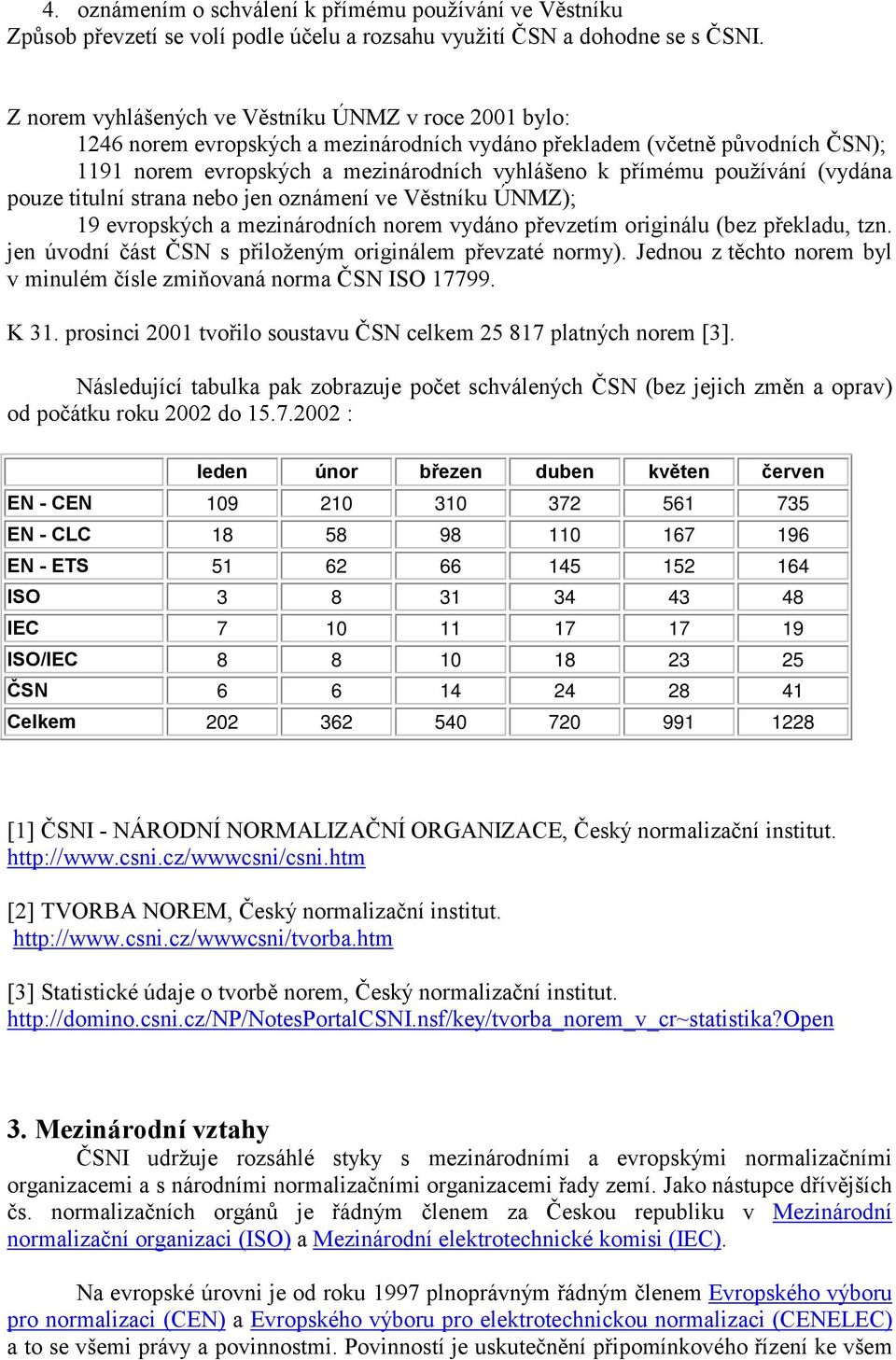 4. oznámením o schválení k přímému používání ve Věstníku
Způsob převzetí se volí podle účelu a rozsahu využití ČSN a dohodne se s ČSNI.

Z norem vyhlášených ve Věstníku ÚNMZ v roce 2001 bylo:
1246 norem evropských a mezinárodních vydáno překladem (včetně původních ČSN);
1191 norem evropských a mezinárodních vyhlášeno k přímému používání (vydána pouze titulní strana nebo jen oznámení ve Věstníku ÚNMZ);
19 evropských a mezinárodních norem vydáno převzetím originálu (bez překladu, tzn. jen úvodní část ČSN s přiloženým originálem převzaté normy). Jednou z těchto norem byl v minulém čísle zmiňovaná norma ČSN ISO 17799.

K 31. prosinci 2001 tvořilo soustavu ČSN celkem 25 817 platných norem [3].

Následující tabulka pak zobrazuje počet schválených ČSN (bez jejich změn a oprav) od počátku roku 2002 do 15.7.2002 :

| | leden | únor | březen | duben | květen | červen |
|---|---|---|---|---|---|---|
| EN - CEN | 109 | 210 | 310 | 372 | 561 | 735 |
| EN - CLC | 18 | 58 | 98 | 110 | 167 | 196 |
| EN - ETS | 51 | 62 | 66 | 145 | 152 | 164 |
| ISO | 3 | 8 | 31 | 34 | 43 | 48 |
| IEC | 7 | 10 | 11 | 17 | 17 | 19 |
| ISO/IEC | 8 | 8 | 10 | 18 | 23 | 25 |
| ČSN | 6 | 6 | 14 | 24 | 28 | 41 |
| Celkem | 202 | 362 | 540 | 720 | 991 | 1228 |

[1] ČSNI - NÁRODNÍ NORMALIZAČNÍ ORGANIZACE, Český normalizační institut.
http://www.csni.cz/wwwcsni/csni.htm

[2] TVORBA NOREM, Český normalizační institut.
http://www.csni.cz/wwwcsni/tvorba.htm

[3] Statistické údaje o tvorbě norem, Český normalizační institut.
http://domino.csni.cz/NP/NotesPortalCSNI.nsf/key/tvorba_norem_v_cr~statistika?Open

3. Mezinárodní vztahy
ČSNI udržuje rozsáhlé styky s mezinárodními a evropskými normalizačními organizacemi a s národními normalizačními organizacemi řady zemí. Jako nástupce dřívějších čs. normalizačních orgánů je řádným členem za Českou republiku v Mezinárodní normalizační organizaci (ISO) a Mezinárodní elektrotechnické komisi (IEC).

Na evropské úrovni je od roku 1997 plnoprávným řádným členem Evropského výboru pro normalizaci (CEN) a Evropského výboru pro elektrotechnickou normalizaci (CENELEC) a to se všemi právy a povinnostmi. Povinností je uskutečnění připomínkového řízení ke všem